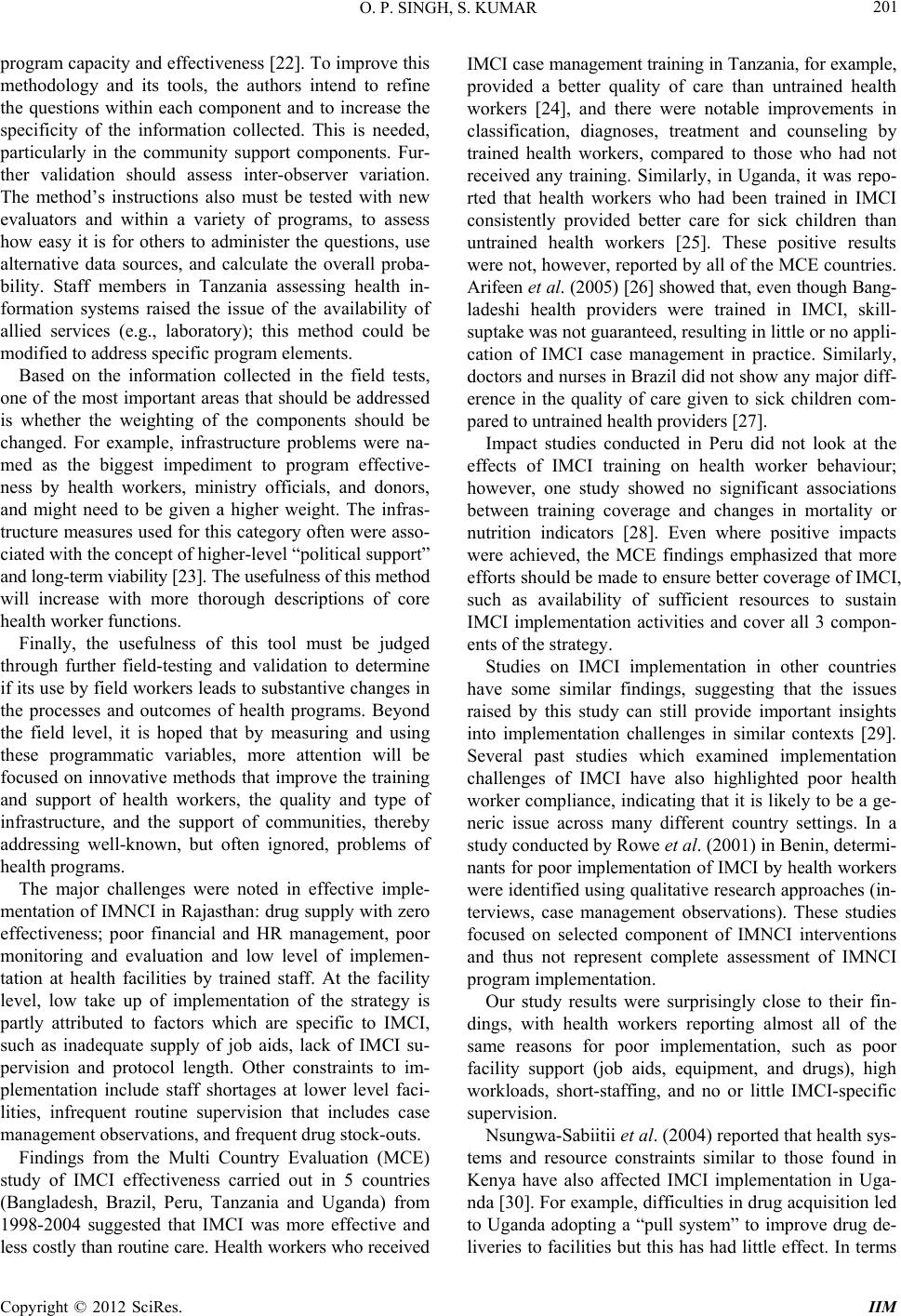 O. P. SINGH, S. KUMAR

201

program capacity and effectiveness [22]. To improve this methodology and its tools, the authors intend to refine the questions within each component and to increase the specificity of the information collected. This is needed, particularly in the community support components. Further validation should assess inter-observer variation. The method's instructions also must be tested with new evaluators and within a variety of programs, to assess how easy it is for others to administer the questions, use alternative data sources, and calculate the overall probability. Staff members in Tanzania assessing health information systems raised the issue of the availability of allied services (e.g., laboratory); this method could be modified to address specific program elements.

Based on the information collected in the field tests, one of the most important areas that should be addressed is whether the weighting of the components should be changed. For example, infrastructure problems were named as the biggest impediment to program effectiveness by health workers, ministry officials, and donors, and might need to be given a higher weight. The infrastructure measures used for this category often were associated with the concept of higher-level "political support" and long-term viability [23]. The usefulness of this method will increase with more thorough descriptions of core health worker functions.

Finally, the usefulness of this tool must be judged through further field-testing and validation to determine if its use by field workers leads to substantive changes in the processes and outcomes of health programs. Beyond the field level, it is hoped that by measuring and using these programmatic variables, more attention will be focused on innovative methods that improve the training and support of health workers, the quality and type of infrastructure, and the support of communities, thereby addressing well-known, but often ignored, problems of health programs.

The major challenges were noted in effective implementation of IMNCI in Rajasthan: drug supply with zero effectiveness; poor financial and HR management, poor monitoring and evaluation and low level of implementation at health facilities by trained staff. At the facility level, low take up of implementation of the strategy is partly attributed to factors which are specific to IMCI, such as inadequate supply of job aids, lack of IMCI supervision and protocol length. Other constraints to implementation include staff shortages at lower level facilities, infrequent routine supervision that includes case management observations, and frequent drug stock-outs.

Findings from the Multi Country Evaluation (MCE) study of IMCI effectiveness carried out in 5 countries (Bangladesh, Brazil, Peru, Tanzania and Uganda) from 1998-2004 suggested that IMCI was more effective and less costly than routine care. Health workers who received IMCI case management training in Tanzania, for example, provided a better quality of care than untrained health workers [24], and there were notable improvements in classification, diagnoses, treatment and counseling by trained health workers, compared to those who had not received any training. Similarly, in Uganda, it was reported that health workers who had been trained in IMCI consistently provided better care for sick children than untrained health workers [25]. These positive results were not, however, reported by all of the MCE countries. Arifeen et al. (2005) [26] showed that, even though Bangladeshi health providers were trained in IMCI, skillsuptake was not guaranteed, resulting in little or no application of IMCI case management in practice. Similarly, doctors and nurses in Brazil did not show any major difference in the quality of care given to sick children compared to untrained health providers [27].

Impact studies conducted in Peru did not look at the effects of IMCI training on health worker behaviour; however, one study showed no significant associations between training coverage and changes in mortality or nutrition indicators [28]. Even where positive impacts were achieved, the MCE findings emphasized that more efforts should be made to ensure better coverage of IMCI, such as availability of sufficient resources to sustain IMCI implementation activities and cover all 3 components of the strategy.

Studies on IMCI implementation in other countries have some similar findings, suggesting that the issues raised by this study can still provide important insights into implementation challenges in similar contexts [29]. Several past studies which examined implementation challenges of IMCI have also highlighted poor health worker compliance, indicating that it is likely to be a generic issue across many different country settings. In a study conducted by Rowe et al. (2001) in Benin, determinants for poor implementation of IMCI by health workers were identified using qualitative research approaches (interviews, case management observations). These studies focused on selected component of IMNCI interventions and thus not represent complete assessment of IMNCI program implementation.

Our study results were surprisingly close to their findings, with health workers reporting almost all of the same reasons for poor implementation, such as poor facility support (job aids, equipment, and drugs), high workloads, short-staffing, and no or little IMCI-specific supervision.

Nsungwa-Sabiitii et al. (2004) reported that health systems and resource constraints similar to those found in Kenya have also affected IMCI implementation in Uganda [30]. For example, difficulties in drug acquisition led to Uganda adopting a "pull system" to improve drug deliveries to facilities but this has had little effect. In terms

Copyright © 2012 SciRes.

IIM